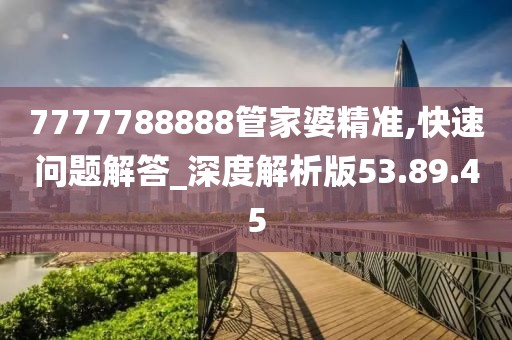 7777788888管家婆精准,快速问题解答_深度解析版53.89.45